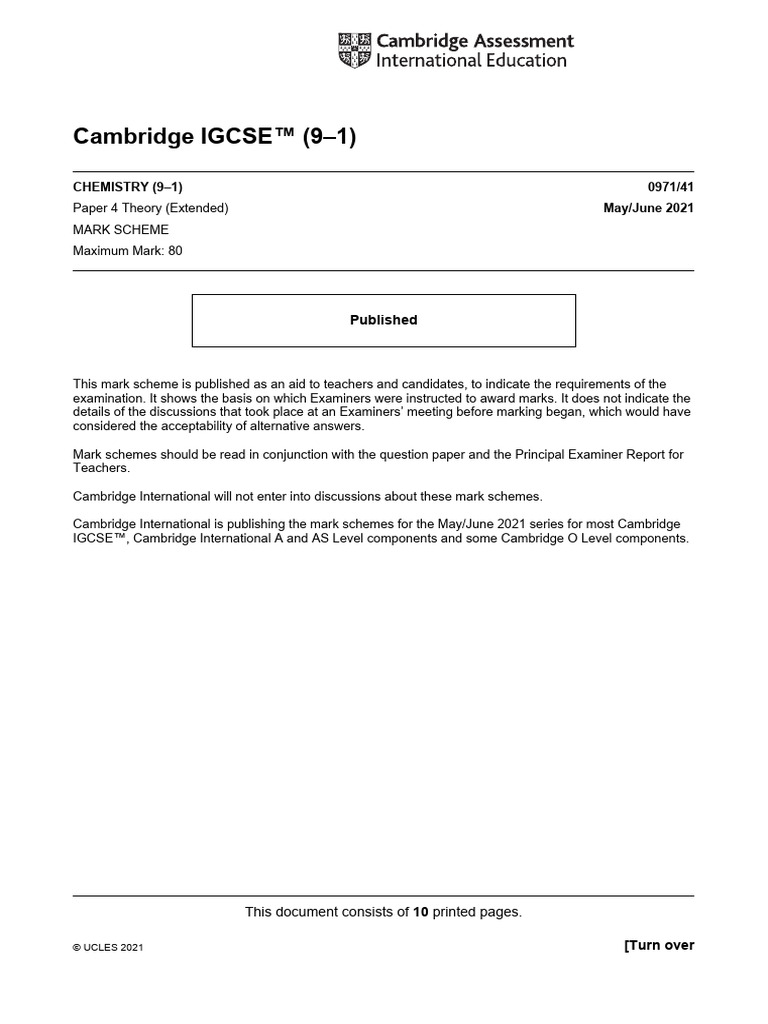 Cambridge Assessment International Education

Cambridge IGCSE™ (9–1)

CHEMISTRY (9–1)
0971/41

Paper 4 Theory (Extended)
May/June 2021

MARK SCHEME

Maximum Mark: 80

Published

This mark scheme is published as an aid to teachers and candidates, to indicate the requirements of the examination. It shows the basis on which Examiners were instructed to award marks. It does not indicate the details of the discussions that took place at an Examiners' meeting before marking began, which would have considered the acceptability of alternative answers.

Mark schemes should be read in conjunction with the question paper and the Principal Examiner Report for Teachers.

Cambridge International will not enter into discussions about these mark schemes.

Cambridge International is publishing the mark schemes for the May/June 2021 series for most Cambridge IGCSE™, Cambridge International A and AS Level components and some Cambridge O Level components.

This document consists of 10 printed pages.

© UCLES 2021

[Turn over